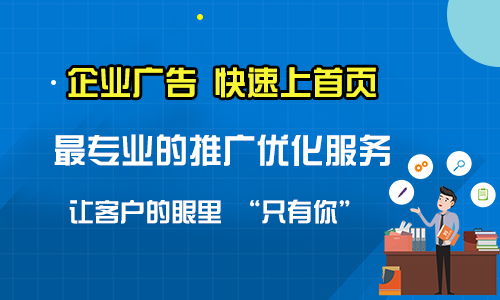 企业广告 快速上首页

最专业的推广优化服务

让客户的眼里 “只有你”